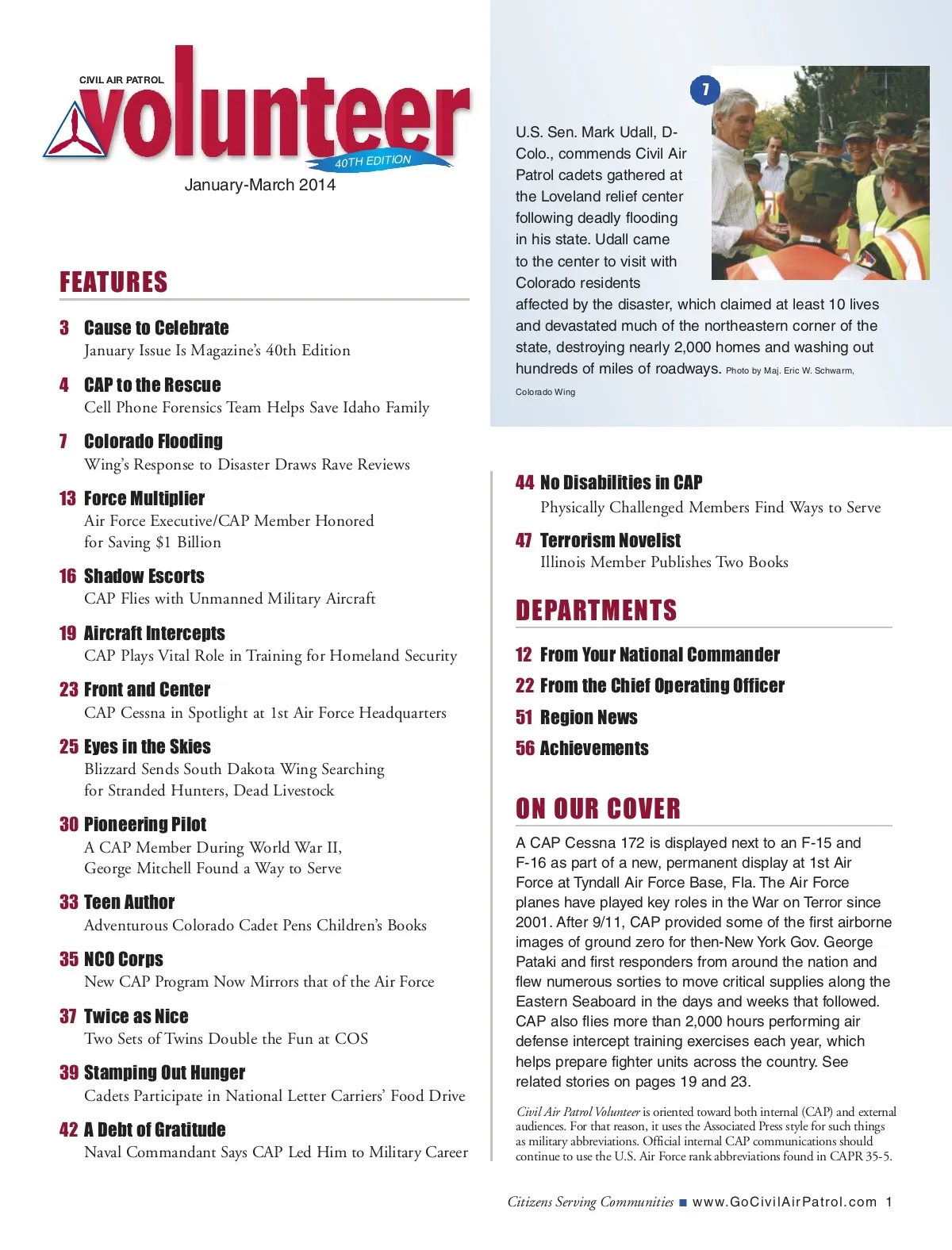 CIVIL AIR PATROL
volunteer
40TH EDITION
January-March 2014

FEATURES

3 Cause to Celebrate
January Issue Is Magazine's 40th Edition

4 CAP to the Rescue
Cell Phone Forensics Team Helps Save Idaho Family

7 Colorado Flooding
Wing's Response to Disaster Draws Rave Reviews

13 Force Multiplier
Air Force Executive/CAP Member Honored for Saving $1 Billion

16 Shadow Escorts
CAP Flies with Unmanned Military Aircraft

19 Aircraft Intercepts
CAP Plays Vital Role in Training for Homeland Security

23 Front and Center
CAP Cessna in Spotlight at 1st Air Force Headquarters

25 Eyes in the Skies
Blizzard Sends South Dakota Wing Searching for Stranded Hunters, Dead Livestock

30 Pioneering Pilot
A CAP Member During World War II, George Mitchell Found a Way to Serve

33 Teen Author
Adventurous Colorado Cadet Pens Children's Books

35 NCO Corps
New CAP Program Now Mirrors that of the Air Force

37 Twice as Nice
Two Sets of Twins Double the Fun at COS

39 Stamping Out Hunger
Cadets Participate in National Letter Carriers' Food Drive

42 A Debt of Gratitude
Naval Commandant Says CAP Led Him to Military Career

7

U.S. Sen. Mark Udall, D-Colo., commends Civil Air Patrol cadets gathered at the Loveland relief center following deadly flooding in his state. Udall came to the center to visit with Colorado residents affected by the disaster, which claimed at least 10 lives and devastated much of the northeastern corner of the state, destroying nearly 2,000 homes and washing out hundreds of miles of roadways. Photo by Maj. Eric W. Schwarm, Colorado Wing

44 No Disabilities in CAP
Physically Challenged Members Find Ways to Serve

47 Terrorism Novelist
Illinois Member Publishes Two Books

DEPARTMENTS

12 From Your National Commander
22 From the Chief Operating Officer
51 Region News
56 Achievements

ON OUR COVER

A CAP Cessna 172 is displayed next to an F-15 and F-16 as part of a new, permanent display at 1st Air Force at Tyndall Air Force Base, Fla. The Air Force planes have played key roles in the War on Terror since 2001. After 9/11, CAP provided some of the first airborne images of ground zero for then-New York Gov. George Pataki and first responders from around the nation and flew numerous sorties to move critical supplies along the Eastern Seaboard in the days and weeks that followed. CAP also flies more than 2,000 hours performing air defense intercept training exercises each year, which helps prepare fighter units across the country. See related stories on pages 19 and 23.

Civil Air Patrol Volunteer is oriented toward both internal (CAP) and external audiences. For that reason, it uses the Associated Press style for such things as military abbreviations. Official internal CAP communications should continue to use the U.S. Air Force rank abbreviations found in CAPR 35-5.

Citizens Serving Communities ■ www.GoCivilAirPatrol.com 1